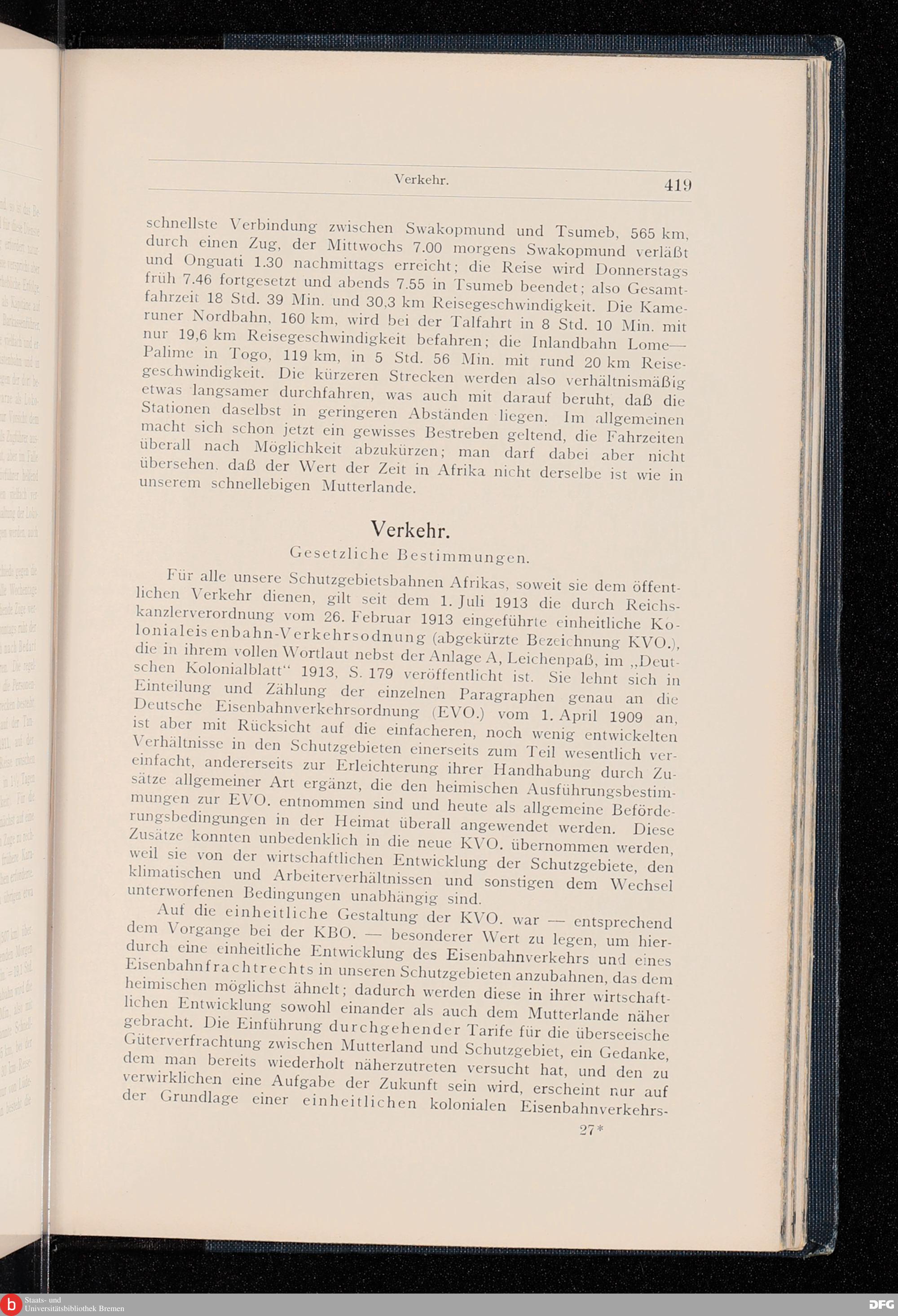 Verkehr. 419

schnellste Verbindung zwischen Swakopmund und Tsumeb, 565 km, durch einen Zug, der Mittwochs 7.00 morgens Swakopmund verläßt und Onguati 1.30 nachmittags erreicht; die Reise wird Donnerstags früh 7.46 fortgesetzt und abends 7.55 in Tsumeb beendet; also Gesamtfahrzeit 18 Std. 39 Min. und 30,3 km Reisegeschwindigkeit. Die Kameruner Nordbahn, 160 km, wird bei der Talfahrt in 8 Std. 10 Min. mit nur 19,6 km Reisegeschwindigkeit befahren; die Inlandbahn Lome—Palime in Togo, 119 km, in 5 Std. 56 Min. mit rund 20 km Reisegeschwindigkeit. Die kürzeren Strecken werden also verhältnismäßig etwas langsamer durchfahren, was auch mit darauf beruht, daß die Stationen daselbst in geringeren Abständen liegen. Im allgemeinen macht sich schon jetzt ein gewisses Bestreben geltend, die Fahrzeiten überall nach Möglichkeit abzukürzen; man darf dabei aber nicht übersehen, daß der Wert der Zeit in Afrika nicht derselbe ist wie in unserem schnellebigen Mutterlande.

Verkehr.

Gesetzliche Bestimmungen.

Für alle unsere Schutzgebietsbahnen Afrikas, soweit sie dem öffentlichen Verkehr dienen, gilt seit dem 1. Juli 1913 die durch Reichskanzlerverordnung vom 26. Februar 1913 eingeführte einheitliche Kolonialeisenbahn-Verkehrsodnung (abgekürzte Bezeichnung KVO.), die in ihrem vollen Wortlaut nebst der Anlage A, Leichenpaß, im „Deutschen Kolonialblatt“ 1913, S. 179 veröffentlicht ist. Sie lehnt sich in Einteilung und Zählung der einzelnen Paragraphen genau an die Deutsche Eisenbahnverkehrsordnung (EVO.) vom 1. April 1909 an, ist aber mit Rücksicht auf die einfacheren, noch wenig entwickelten Verhältnisse in den Schutzgebieten einerseits zum Teil wesentlich vereinfacht, andererseits zur Erleichterung ihrer Handhabung durch Zusätze allgemeiner Art ergänzt, die den heimischen Ausführungsbestimmungen zur EVO. entnommen sind und heute als allgemeine Beförderungsbedingungen in der Heimat überall angewendet werden. Diese Zusätze konnten unbedenklich in die neue KVO. übernommen werden, weil sie von der wirtschaftlichen Entwicklung der Schutzgebiete, den klimatischen und Arbeiterverhältnissen und sonstigen dem Wechsel unterworfenen Bedingungen unabhängig sind.

Auf die einheitliche Gestaltung der KVO. war — entsprechend dem Vorgange bei der KBO. — besonderer Wert zu legen, um hierdurch eine einheitliche Entwicklung des Eisenbahnverkehrs und eines Eisenbahnfrachtrechts in unseren Schutzgebieten anzubahnen, das dem heimischen möglichst ähnelt; dadurch werden diese in ihrer wirtschaftlichen Entwicklung sowohl einander als auch dem Mutterlande näher gebracht. Die Einführung durchgehender Tarife für die überseeische Güterverfrachtung zwischen Mutterland und Schutzgebiet, ein Gedanke, dem man bereits wiederholt näherzutreten versucht hat, und den zu verwirklichen eine Aufgabe der Zukunft sein wird, erscheint nur auf der Grundlage einer einheitlichen kolonialen Eisenbahnverkehrs-

27*

Staats- und Universitätsbibliothek Bremen

DFG